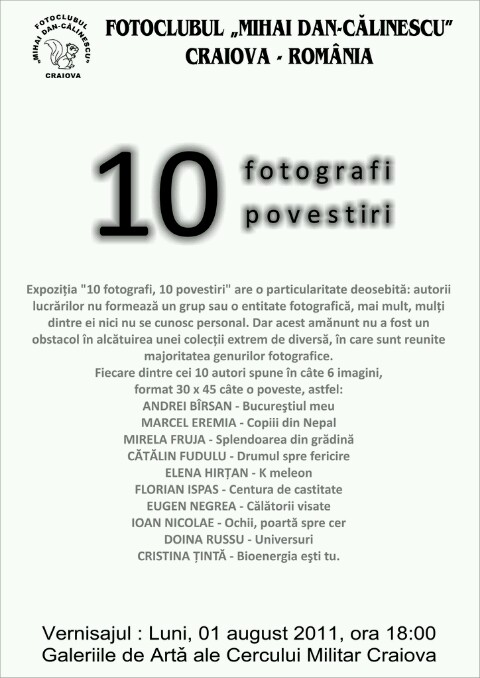 FOTOCLUBUL „MIHAI DAN-CĂLINESCU" CRAIOVA

FOTOCLUBUL „MIHAI DAN-CĂLINESCU"
CRAIOVA - ROMÂNIA

10 fotografi
povestiri

Expoziția "10 fotografi, 10 povestiri" are o particularitate deosebită: autorii lucrărilor nu formează un grup sau o entitate fotografică, mai mult, mulți dintre ei nici nu se cunosc personal. Dar acest amănunt nu a fost un obstacol în alcătuirea unei colecții extrem de diversă, în care sunt reunite majoritatea genurilor fotografice.

Fiecare dintre cei 10 autori spune în câte 6 imagini, format 30 x 45 câte o poveste, astfel:
ANDREI BÎRSAN - Bucureştiul meu
MARCEL EREMIA - Copiii din Nepal
MIRELA FRUJA - Splendoarea din grădină
CĂTĂLIN FUDULU - Drumul spre fericire
ELENA HIRȚAN - K meleon
FLORIAN ISPAS - Centura de castitate
EUGEN NEGREA - Călătorii visate
IOAN NICOLAE - Ochii, poartă spre cer
DOINA RUSSU - Universuri
CRISTINA ȚINTĂ - Bioenergia eşti tu.

Vernisajul : Luni, 01 august 2011, ora 18:00
Galeriile de Artă ale Cercului Militar Craiova